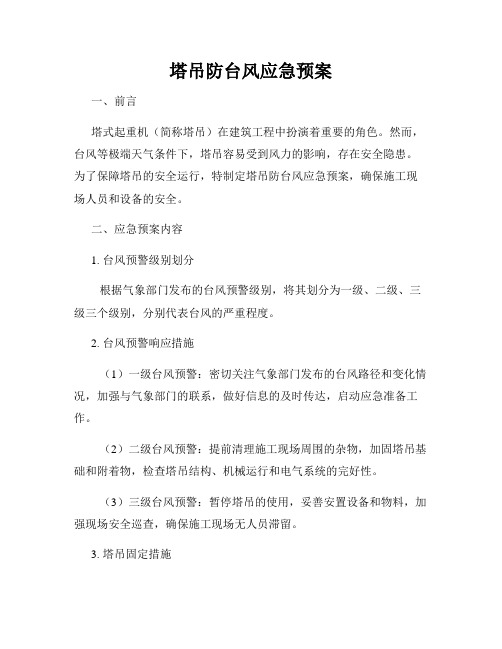 塔吊防台风应急预案

一、前言

塔式起重机（简称塔吊）在建筑工程中扮演着重要的角色。然而，台风等极端天气条件下，塔吊容易受到风力的影响，存在安全隐患。为了保障塔吊的安全运行，特制定塔吊防台风应急预案，确保施工现场人员和设备的安全。

二、应急预案内容

1. 台风预警级别划分

根据气象部门发布的台风预警级别，将其划分为一级、二级、三级三个级别，分别代表台风的严重程度。

2. 台风预警响应措施

（1）一级台风预警：密切关注气象部门发布的台风路径和变化情况，加强与气象部门的联系，做好信息的及时传达，启动应急准备工作。

（2）二级台风预警：提前清理施工现场周围的杂物，加固塔吊基础和附着物，检查塔吊结构、机械运行和电气系统的完好性。

（3）三级台风预警：暂停塔吊的使用，妥善安置设备和物料，加强现场安全巡查，确保施工现场无人员滞留。

3. 塔吊固定措施